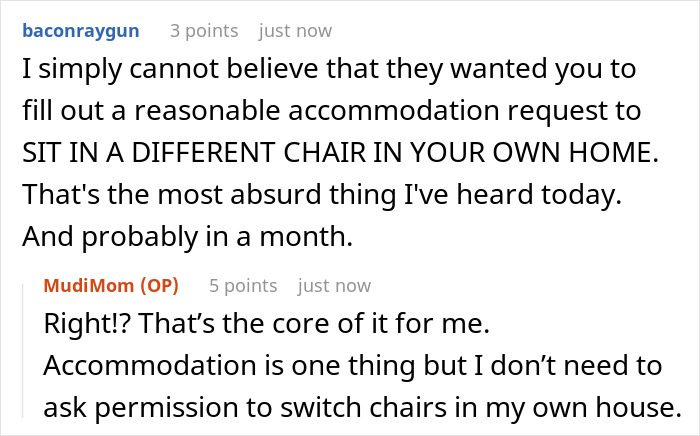 baconraygun 3 points just now

I simply cannot believe that they wanted you to fill out a reasonable accommodation request to SIT IN A DIFFERENT CHAIR IN YOUR OWN HOME. That's the most absurd thing I've heard today. And probably in a month.

MudiMom (OP) 5 points just now

Right!? That’s the core of it for me. Accommodation is one thing but I don’t need to ask permission to switch chairs in my own house.